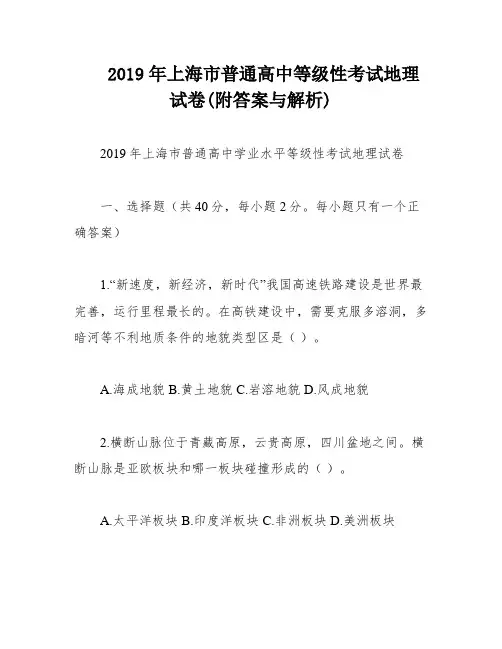 2019 年上海市普通高中等级性考试地理试卷(附答案与解析)

2019 年上海市普通高中学业水平等级性考试地理试卷

一、选择题（共 40 分，每小题 2 分。每小题只有一个正确答案）

1.“新速度，新经济，新时代”我国高速铁路建设是世界最完善，运行里程最长的。在高铁建设中，需要克服多溶洞，多暗河等不利地质条件的地貌类型区是（ ）。

A.海成地貌 B.黄土地貌 C.岩溶地貌 D.风成地貌

2.横断山脉位于青藏高原，云贵高原，四川盆地之间。横断山脉是亚欧板块和哪一板块碰撞形成的（ ）。

A.太平洋板块 B.印度洋板块 C.非洲板块 D.美洲板块